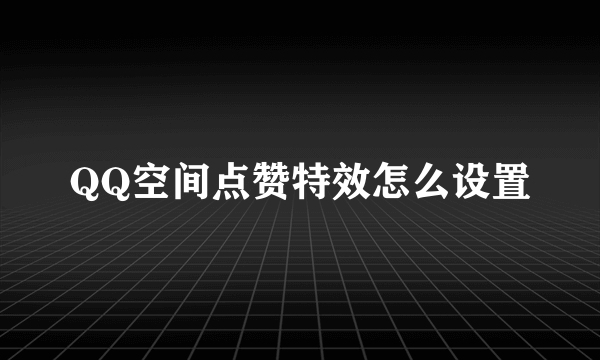 QQ空间点赞特效怎么设置